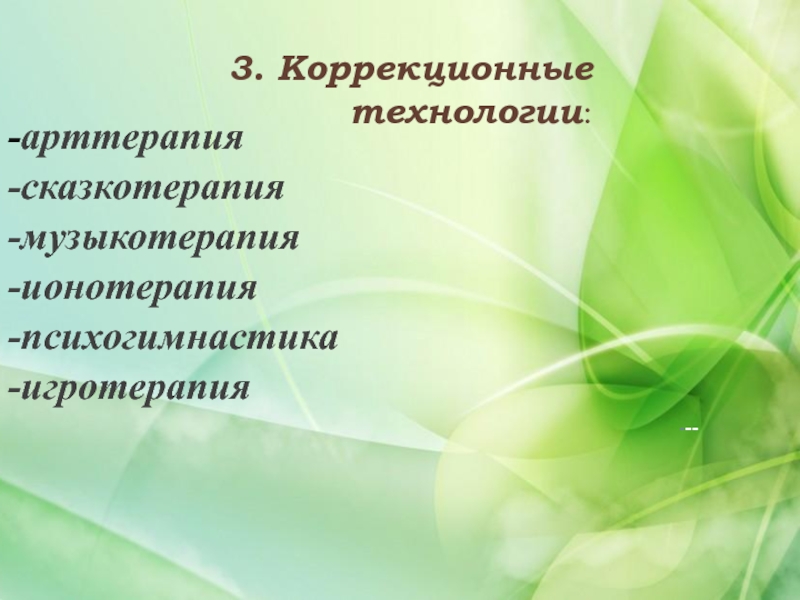 3. Коррекционные технологии:

-арттерапия
-сказкотерапия
-музыкотерапия
-ионотерапия
-психогимнастика
-игротерапия

--